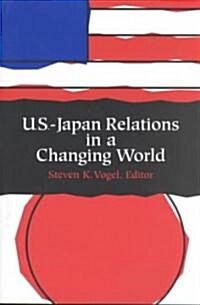 U.S.-Japan Relations in a Changing World

Steven K. Vogel, Editor